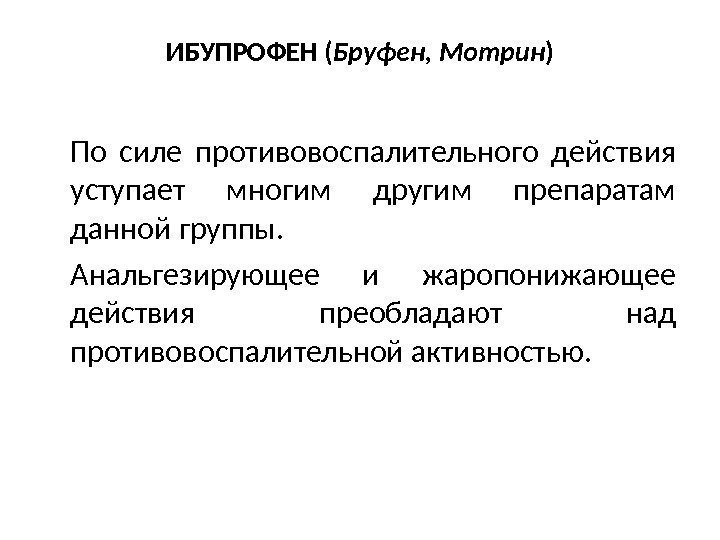 ИБУПРОФЕН (Бруфен, Мотрин)

По силе противовоспалительного действия уступает многим другим препаратам данной группы.

Анальгезирующее и жаропонижающее действия преобладают над противовоспалительной активностью.